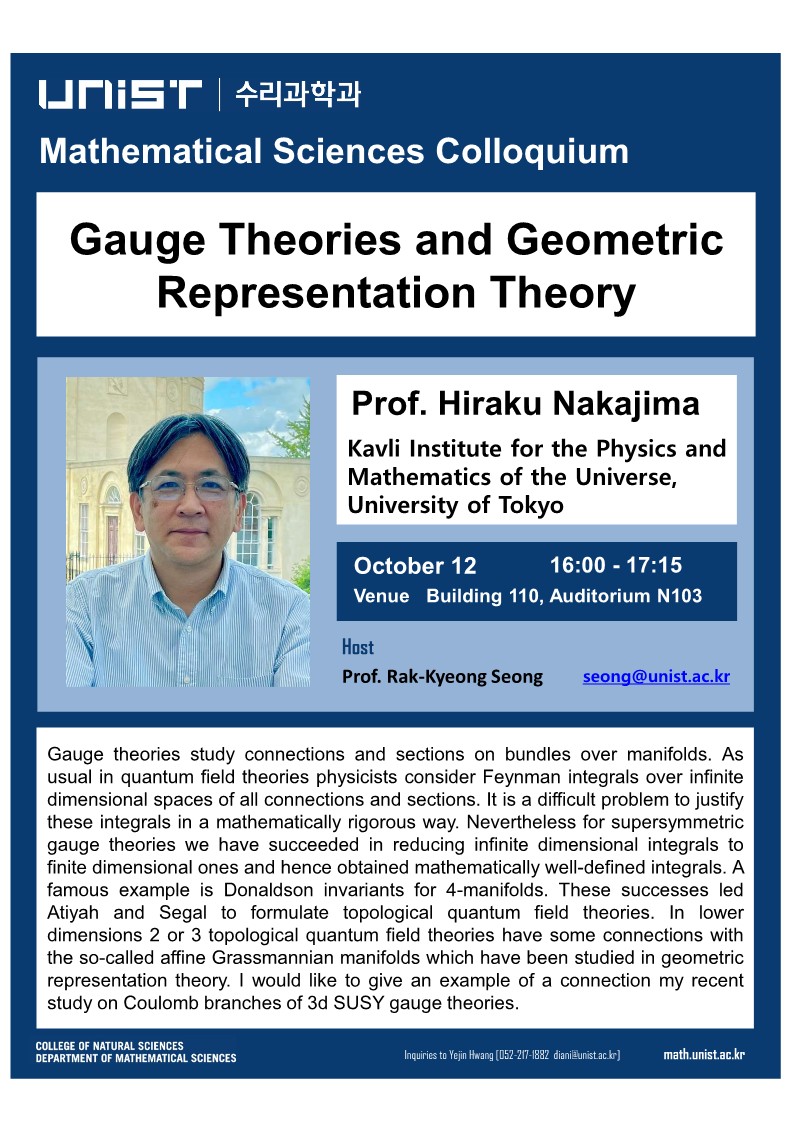 UNIST | 수리과학과

Mathematical Sciences Colloquium

Gauge Theories and Geometric Representation Theory

Prof. Hiraku Nakajima

Kavli Institute for the Physics and Mathematics of the Universe, University of Tokyo

October 12 16:00 - 17:15
Venue Building 110, Auditorium N103

Host
Prof. Rak-Kyeong Seong seong@unist.ac.kr

Gauge theories study connections and sections on bundles over manifolds. As usual in quantum field theories physicists consider Feynman integrals over infinite dimensional spaces of all connections and sections. It is a difficult problem to justify these integrals in a mathematically rigorous way. Nevertheless for supersymmetric gauge theories we have succeeded in reducing infinite dimensional integrals to finite dimensional ones and hence obtained mathematically well-defined integrals. A famous example is Donaldson invariants for 4-manifolds. These successes led Atiyah and Segal to formulate topological quantum field theories. In lower dimensions 2 or 3 topological quantum field theories have some connections with the so-called affine Grassmannian manifolds which have been studied in geometric representation theory. I would like to give an example of a connection my recent study on Coulomb branches of 3d SUSY gauge theories.

COLLEGE OF NATURAL SCIENCES
DEPARTMENT OF MATHEMATICAL SCIENCES

Inquiries to Yejin Hwang (052-217-1882 diani@unist.ac.kr)

math.unist.ac.kr